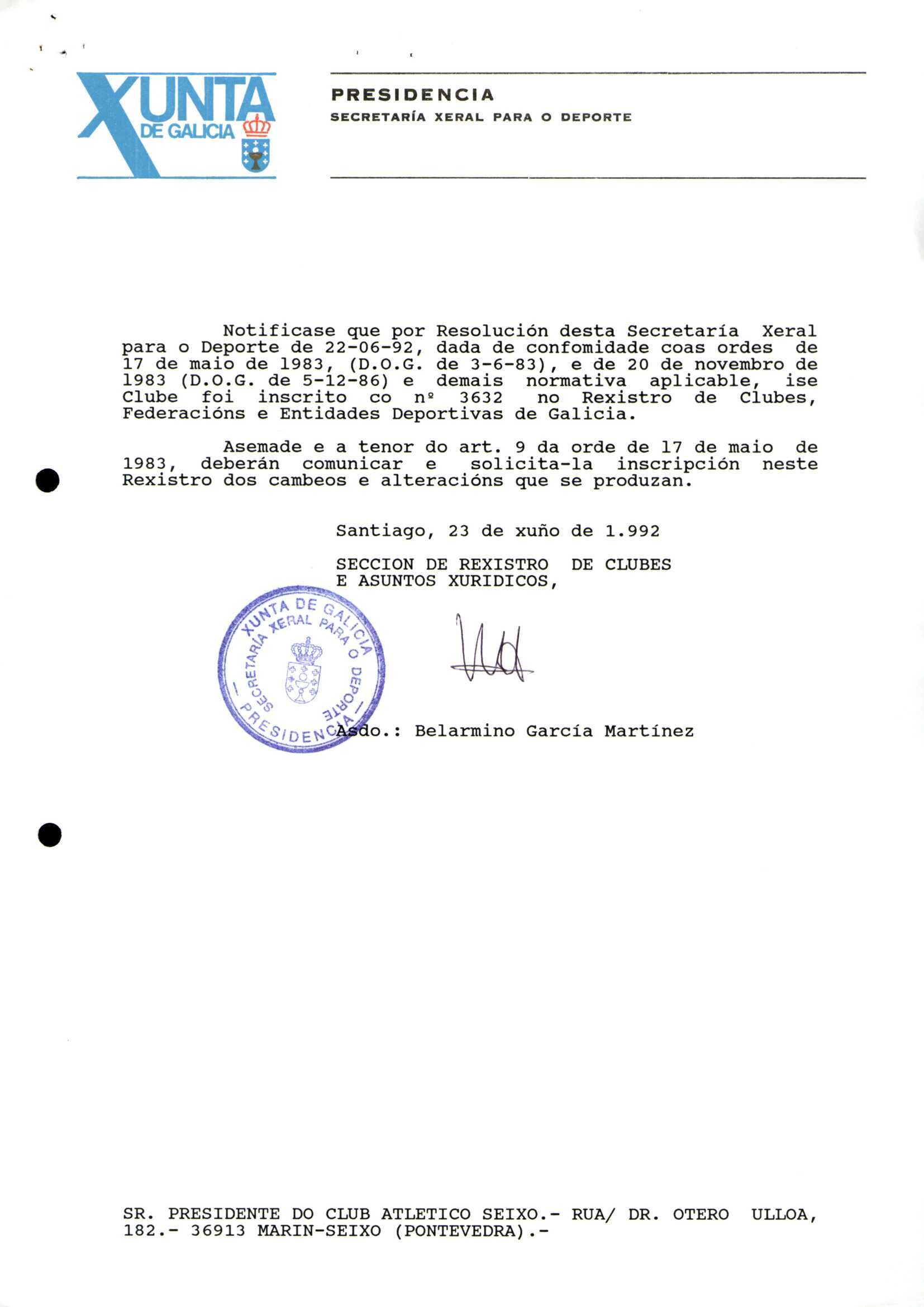 XUNTA DE GALICIA

PRESIDENCIA
SECRETARÍA XERAL PARA O DEPORTE

Notificase que por Resolución desta Secretaría Xeral para o Deporte de 22-06-92, dada de confomidade coas ordes de 17 de maio de 1983, (D.O.G. de 3-6-83), e de 20 de novembro de 1983 (D.O.G. de 5-12-86) e demais normativa aplicable, ise Clube foi inscrito co nº 3632 no Rexistro de Clubes, Federacións e Entidades Deportivas de Galicia.

Asemade e a tenor do art. 9 da orde de 17 de maio de 1983, deberán comunicar e solicita-la inscripción neste Rexistro dos cambeos e alteracións que se produzan.

Santiago, 23 de xuño de 1.992

SECCION DE REXISTRO DE CLUBES E ASUNTOS XURIDICOS,

XUNTA DE GALICIA
SECRETARÍA XERAL PARA O DEPORTE
PRESIDENCIA

Asdo.: Belarmino García Martínez

SR. PRESIDENTE DO CLUB ATLETICO SEIXO.- RUA/ DR. OTERO ULLOA, 182.- 36913 MARIN-SEIXO (PONTEVEDRA).-